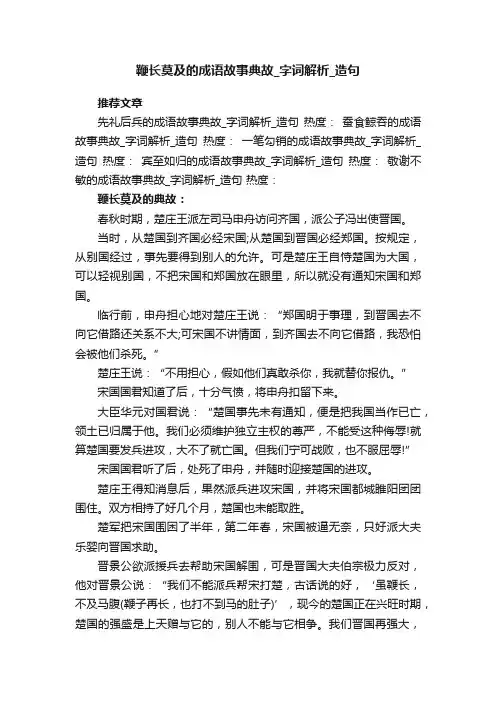 鞭长莫及的成语故事典故_字词解析_造句

推荐文章

先礼后兵的成语故事典故_字词解析_造句 热度： 蚕食鲸吞的成语故事典故_字词解析_造句 热度： 一笔勾销的成语故事典故_字词解析_造句 热度： 宾至如归的成语故事典故_字词解析_造句 热度： 敬谢不敏的成语故事典故_字词解析_造句 热度：

鞭长莫及的典故：

春秋时期，楚庄王派左司马申舟访问齐国，派公子冯出使晋国。

当时，从楚国到齐国必经宋国;从楚国到晋国必经郑国。按规定，从别国经过，事先要得到别人的允许。可是楚庄王自恃楚国为大国，可以轻视别国，不把宋国和郑国放在眼里，所以就没有通知宋国和郑国。

临行前，申舟担心地对楚庄王说：“郑国明于事理，到晋国去不向它借路还关系不大;可宋国不讲情面，到齐国去不向它借路，我恐怕会被他们杀死。”

楚庄王说：“不用担心，假如他们真敢杀你，我就替你报仇。”

宋国国君知道了后，十分气愤，将申舟扣留下来。

大臣华元对国君说：“楚国事先未有通知，便是把我国当作已亡，领土已归属于他。我们必须维护独立主权的尊严，不能受这种侮辱!就算楚国要发兵进攻，大不了就亡国。但我们宁可战败，也不服屈辱!”

宋国国君听了后，处死了申舟，并随时迎接楚国的进攻。

楚庄王得知消息后，果然派兵进攻宋国，并将宋国都城睢阳团团围住。双方相持了好几个月，楚国也未能取胜。

楚军把宋国围困了半年，第二年春，宋国被逼无奈，只好派大夫乐婴向晋国求助。

晋景公欲派援兵去帮助宋国解围，可是晋国大夫伯宗极力反对，他对晋景公说：“我们不能派兵帮宋打楚，古话说的好，‘虽鞭长，不及马腹(鞭子再长，也打不到马的肚子)’，现今的楚国正在兴旺时期，楚国的强盛是上天赠与它的，别人不能与它相争。我们晋国再强大，